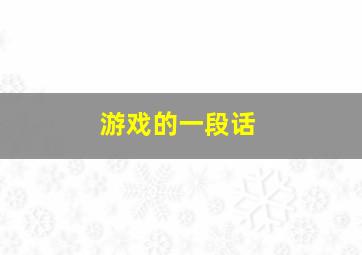 游戏的一段话